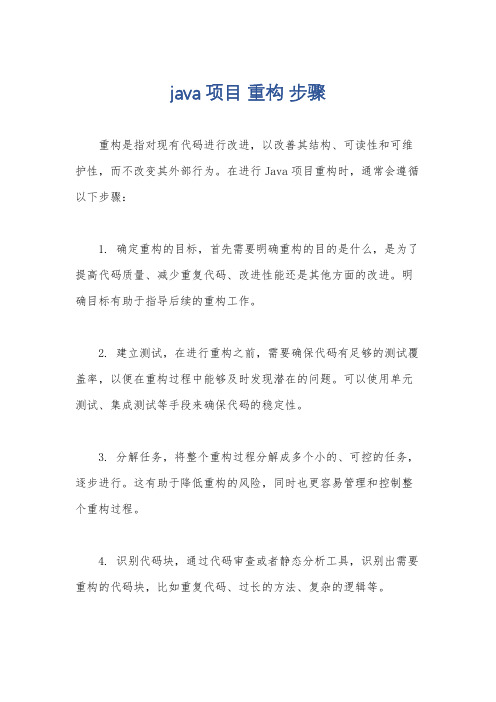 java 项目 重构 步骤

重构是指对现有代码进行改进，以改善其结构、可读性和可维护性，而不改变其外部行为。在进行 Java 项目重构时，通常会遵循以下步骤：

1. 确定重构的目标，首先需要明确重构的目的是什么，是为了提高代码质量、减少重复代码、改进性能还是其他方面的改进。明确目标有助于指导后续的重构工作。

2. 建立测试，在进行重构之前，需要确保代码有足够的测试覆盖率，以便在重构过程中能够及时发现潜在的问题。可以使用单元测试、集成测试等手段来确保代码的稳定性。

3. 分解任务，将整个重构过程分解成多个小的、可控的任务，逐步进行。这有助于降低重构的风险，同时也更容易管理和控制整个重构过程。

4. 识别代码块，通过代码审查或者静态分析工具，识别出需要重构的代码块，比如重复代码、过长的方法、复杂的逻辑等。